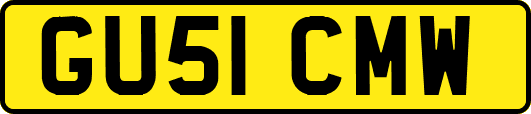 GU51 CMW